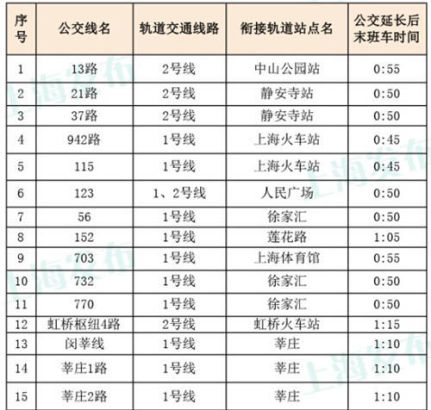 | 序号 | 公交线名 | 轨道交通线路 | 衔接轨道站点名 | 公交延长后末班车时间 |
|---|---|---|---|---|
| 1 | 13路 | 2号线 | 中山公园站 | 0:55 |
| 2 | 21路 | 2号线 | 静安寺站 | 0:50 |
| 3 | 37路 | 2号线 | 静安寺站 | 0:50 |
| 4 | 942路 | 1号线 | 上海火车站 | 0:45 |
| 5 | 115 | 1号线 | 上海火车站 | 0:45 |
| 6 | 123 | 1、2号线 | 人民广场 | 0:50 |
| 7 | 56 | 1号线 | 徐家汇 | 0:50 |
| 8 | 152 | 1号线 | 莲花路 | 1:05 |
| 9 | 703 | 1号线 | 上海体育馆 | 0:55 |
| 10 | 732 | 1号线 | 徐家汇 | 0:50 |
| 11 | 770 | 1号线 | 徐家汇 | 0:50 |
| 12 | 虹桥枢纽4路 | 2号线 | 虹桥火车站 | 1:15 |
| 13 | 闵莘线 | 1号线 | 莘庄 | 1:10 |
| 14 | 莘庄1路 | 1号线 | 莘庄 | 1:10 |
| 15 | 莘庄2路 | 1号线 | 莘庄 | 1:10 |

上海发布